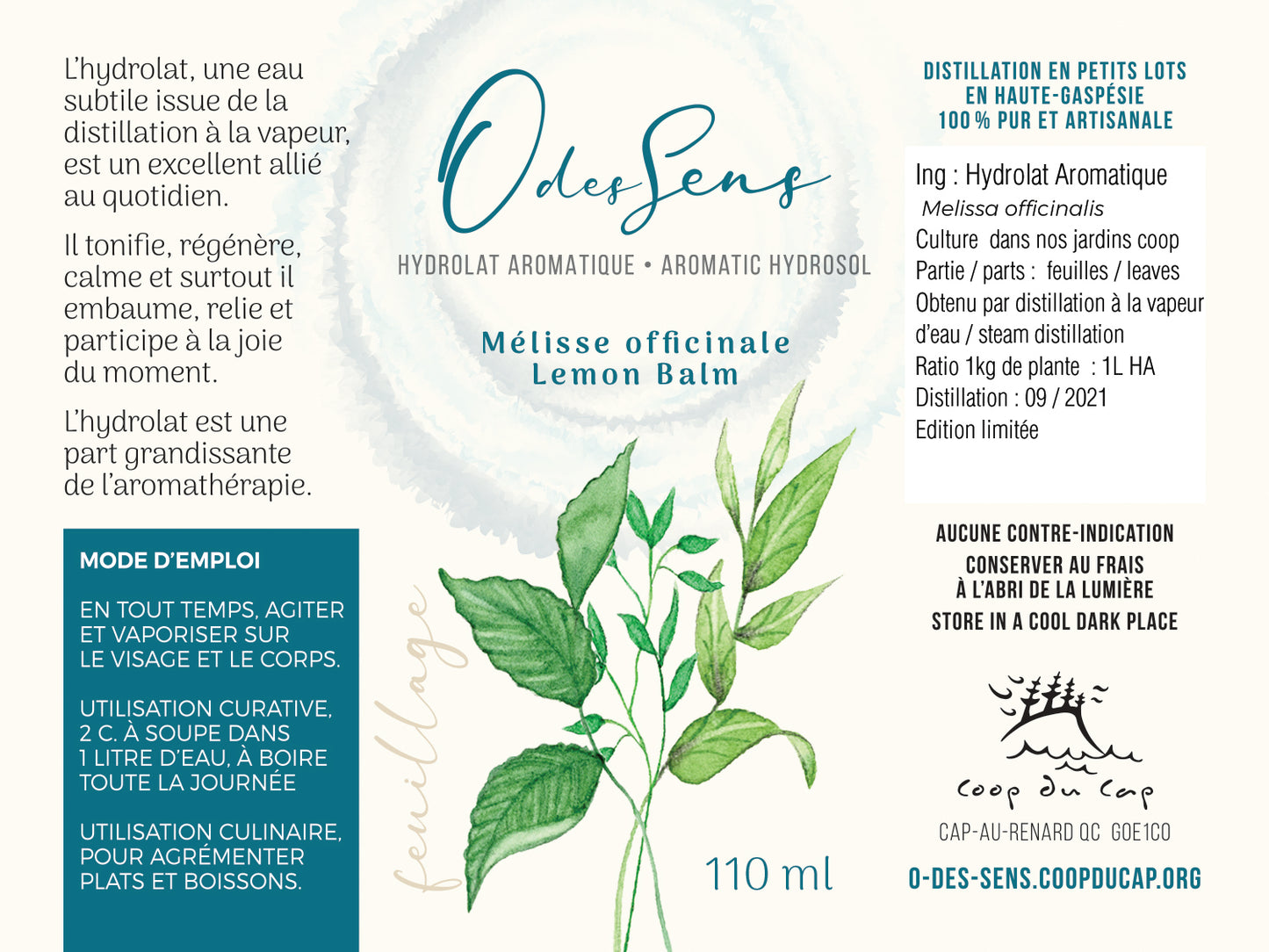 L'hydrolat, une eau subtile issue de la distillation à la vapeur, est un excellent allié au quotidien.

Il tonifie, régénère, calme et surtout il embaume, relie et participe à la joie du moment.

L'hydrolat est une part grandissante de l'aromathérapie.

MODE D'EMPLOI

EN TOUT TEMPS, AGITER ET VAPORISER SUR LE VISAGE ET LE CORPS.

UTILISATION CURATIVE, 2 C. À SOUPE DANS 1 LITRE D'EAU, À BOIRE TOUTE LA JOURNÉE

UTILISATION CULINAIRE, POUR AGRÉMENTER PLATS ET BOISSONS.

OdesSens

HYDROLAT AROMATIQUE • AROMATIC HYDROSOL

Mélisse officinale
Lemon Balm

feuillage

110 ml

DISTILLATION EN PETITS LOTS
EN HAUTE-GASPÉSIE
100 % PUR ET ARTISANALE

Ing : Hydrolat Aromatique
Melissa officinalis
Culture dans nos jardins coop
Partie / parts : feuilles / leaves
Obtenu par distillation à la vapeur d'eau / steam distillation
Ratio 1kg de plante : 1L HA
Distillation : 09 / 2021
Edition limitée

AUCUNE CONTRE-INDICATION
CONSERVER AU FRAIS
À L'ABRI DE LA LUMIÈRE
STORE IN A COOL DARK PLACE

coop du cap

CAP-AU-RENARD QC G0E1C0

O-DES-SENS.COOPDUCAP.ORG